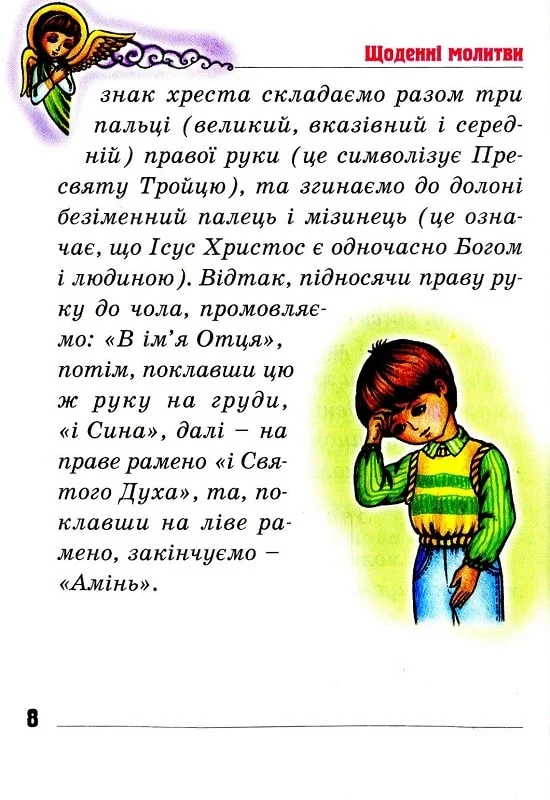 Щоденні молитви

знак хреста складаємо разом три пальці (великий, вказівний і середній) правої руки (це символізує Пресвяту Тройцю), та згинаємо до долоні безіменний палець і мізинець (це означає, що Ісус Христос є одночасно Богом і людиною). Відтак, підносячи праву руку до чола, промовляємо: «В ім'я Отця», потім, поклавши цю ж руку на груди, «і Сина», далі – на праве рамено «і Святого Духа», та, поклавши на ліве рамено, закінчуємо – «Амінь».

8